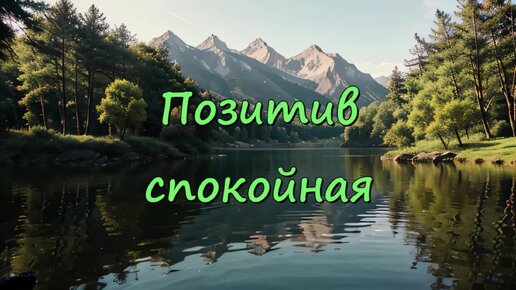 Позитив
спокойная